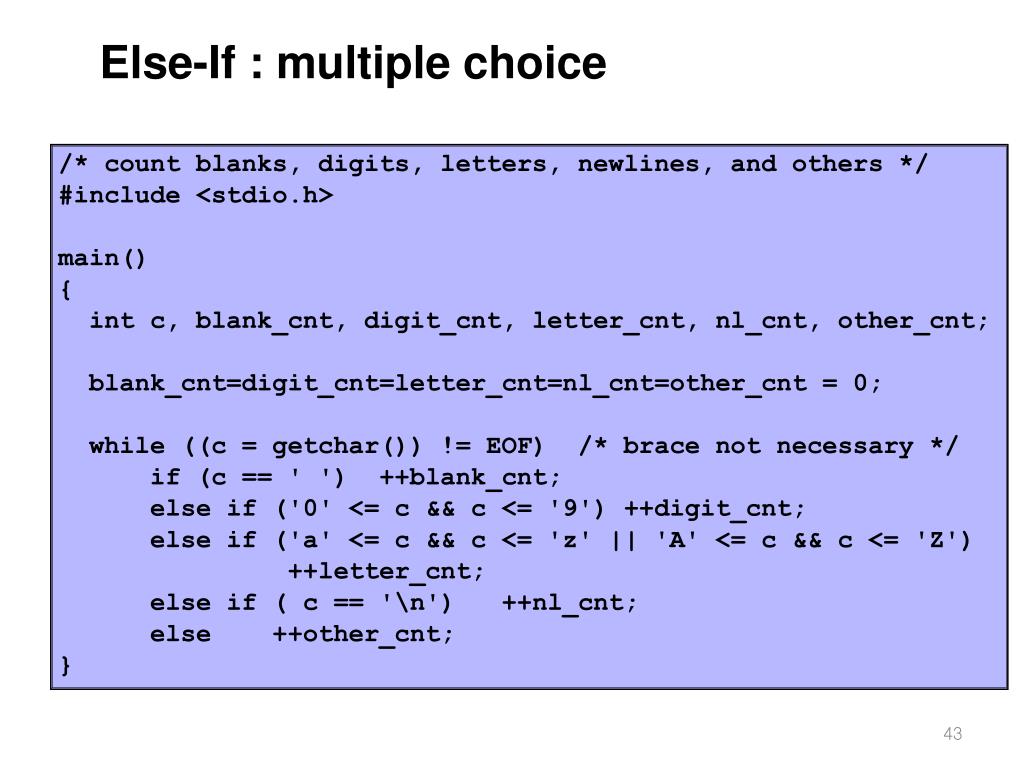 Else-If : multiple choice

/* count blanks, digits, letters, newlines, and others */
#include <stdio.h>

main()
{
  int c, blank_cnt, digit_cnt, letter_cnt, nl_cnt, other_cnt;

  blank_cnt=digit_cnt=letter_cnt=nl_cnt=other_cnt = 0;

  while ((c = getchar()) != EOF)  /* brace not necessary */
      if (c == ' ')  ++blank_cnt;
      else if ('0' <= c && c <= '9') ++digit_cnt;
      else if ('a' <= c && c <= 'z' || 'A' <= c && c <= 'Z')
               ++letter_cnt;
      else if ( c == '\n')   ++nl_cnt;
      else    ++other_cnt;
}

43